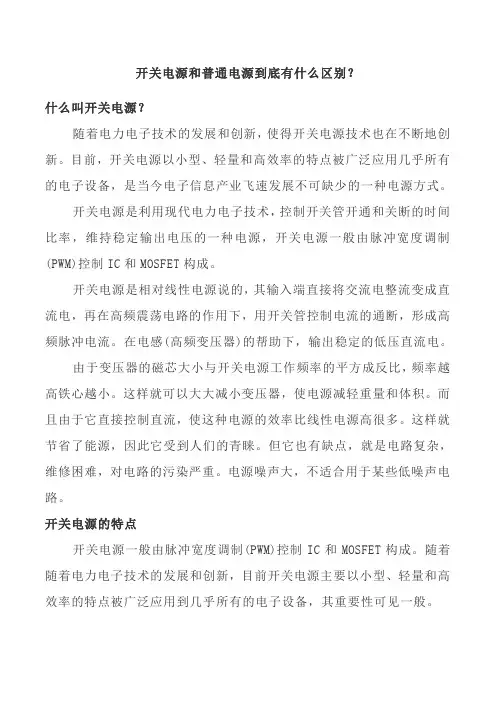 开关电源和普通电源到底有什么区别？

什么叫开关电源？

随着电力电子技术的发展和创新，使得开关电源技术也在不断地创新。目前，开关电源以小型、轻量和高效率的特点被广泛应用几乎所有的电子设备，是当今电子信息产业飞速发展不可缺少的一种电源方式。

开关电源是利用现代电力电子技术，控制开关管开通和关断的时间比率，维持稳定输出电压的一种电源，开关电源一般由脉冲宽度调制(PWM)控制 IC 和 MOSFET 构成。

开关电源是相对线性电源说的，其输入端直接将交流电整流变成直流电，再在高频震荡电路的作用下，用开关管控制电流的通断，形成高频脉冲电流。在电感(高频变压器)的帮助下，输出稳定的低压直流电。

由于变压器的磁芯大小与开关电源工作频率的平方成反比，频率越高铁心越小。这样就可以大大减小变压器，使电源减轻重量和体积。而且由于它直接控制直流，使这种电源的效率比线性电源高很多。这样就节省了能源，因此它受到人们的青睐。但它也有缺点，就是电路复杂，维修困难，对电路的污染严重。电源噪声大，不适合用于某些低噪声电路。

开关电源的特点

开关电源一般由脉冲宽度调制(PWM)控制 IC 和 MOSFET 构成。随着随着电力电子技术的发展和创新，目前开关电源主要以小型、轻量和高效率的特点被广泛应用到几乎所有的电子设备，其重要性可见一般。